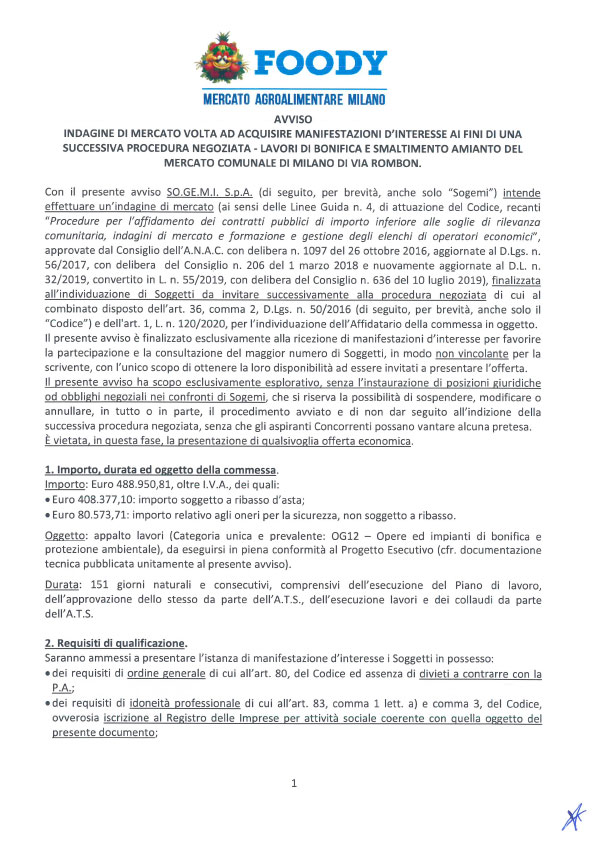 FOODY
MERCATO AGROALIMENTARE MILANO

AVVISO
INDAGINE DI MERCATO VOLTA AD ACQUISIRE MANIFESTAZIONI D'INTERESSE AI FINI DI UNA SUCCESSIVA PROCEDURA NEGOZIATA - LAVORI DI BONIFICA E SMALTIMENTO AMIANTO DEL MERCATO COMUNALE DI MILANO DI VIA ROMBON.

Con il presente avviso SO.GE.M.I. S.p.A. (di seguito, per brevità, anche solo "Sogemi") intende effettuare un'indagine di mercato (ai sensi delle Linee Guida n. 4, di attuazione del Codice, recanti "Procedure per l'affidamento dei contratti pubblici di importo inferiore alle soglie di rilevanza comunitaria, indagini di mercato e formazione e gestione degli elenchi di operatori economici", approvate dal Consiglio dell'A.N.A.C. con delibera n. 1097 del 26 ottobre 2016, aggiornate al D.Lgs. n. 56/2017, con delibera del Consiglio n. 206 del 1 marzo 2018 e nuovamente aggiornate al D.L. n. 32/2019, convertito in L. n. 55/2019, con delibera del Consiglio n. 636 del 10 luglio 2019), finalizzata all'individuazione di Soggetti da invitare successivamente alla procedura negoziata di cui al combinato disposto dell'art. 36, comma 2, D.Lgs. n. 50/2016 (di seguito, per brevità, anche solo il "Codice") e dell'art. 1, L. n. 120/2020, per l'individuazione dell'Affidatario della commessa in oggetto.
Il presente avviso è finalizzato esclusivamente alla ricezione di manifestazioni d'interesse per favorire la partecipazione e la consultazione del maggior numero di Soggetti, in modo non vincolante per la scrivente, con l'unico scopo di ottenere la loro disponibilità ad essere invitati a presentare l'offerta.
Il presente avviso ha scopo esclusivamente esplorativo, senza l'instaurazione di posizioni giuridiche od obblighi negoziali nei confronti di Sogemi, che si riserva la possibilità di sospendere, modificare o annullare, in tutto o in parte, il procedimento avviato e di non dar seguito all'indizione della successiva procedura negoziata, senza che gli aspiranti Concorrenti possano vantare alcuna pretesa.
È vietata, in questa fase, la presentazione di qualsivoglia offerta economica.

1. Importo, durata ed oggetto della commessa.
Importo: Euro 488.950,81, oltre I.V.A., dei quali:
• Euro 408.377,10: importo soggetto a ribasso d'asta;
• Euro 80.573,71: importo relativo agli oneri per la sicurezza, non soggetto a ribasso.

Oggetto: appalto lavori (Categoria unica e prevalente: OG12 – Opere ed impianti di bonifica e protezione ambientale), da eseguirsi in piena conformità al Progetto Esecutivo (cfr. documentazione tecnica pubblicata unitamente al presente avviso).

Durata: 151 giorni naturali e consecutivi, comprensivi dell'esecuzione del Piano di lavoro, dell'approvazione dello stesso da parte dell'A.T.S., dell'esecuzione lavori e dei collaudi da parte dell'A.T.S.

2. Requisiti di qualificazione.
Saranno ammessi a presentare l'istanza di manifestazione d'interesse i Soggetti in possesso:
• dei requisiti di ordine generale di cui all'art. 80, del Codice ed assenza di divieti a contrarre con la P.A.;
• dei requisiti di idoneità professionale di cui all'art. 83, comma 1 lett. a) e comma 3, del Codice, ovverosia iscrizione al Registro delle Imprese per attività sociale coerente con quella oggetto del presente documento;

1